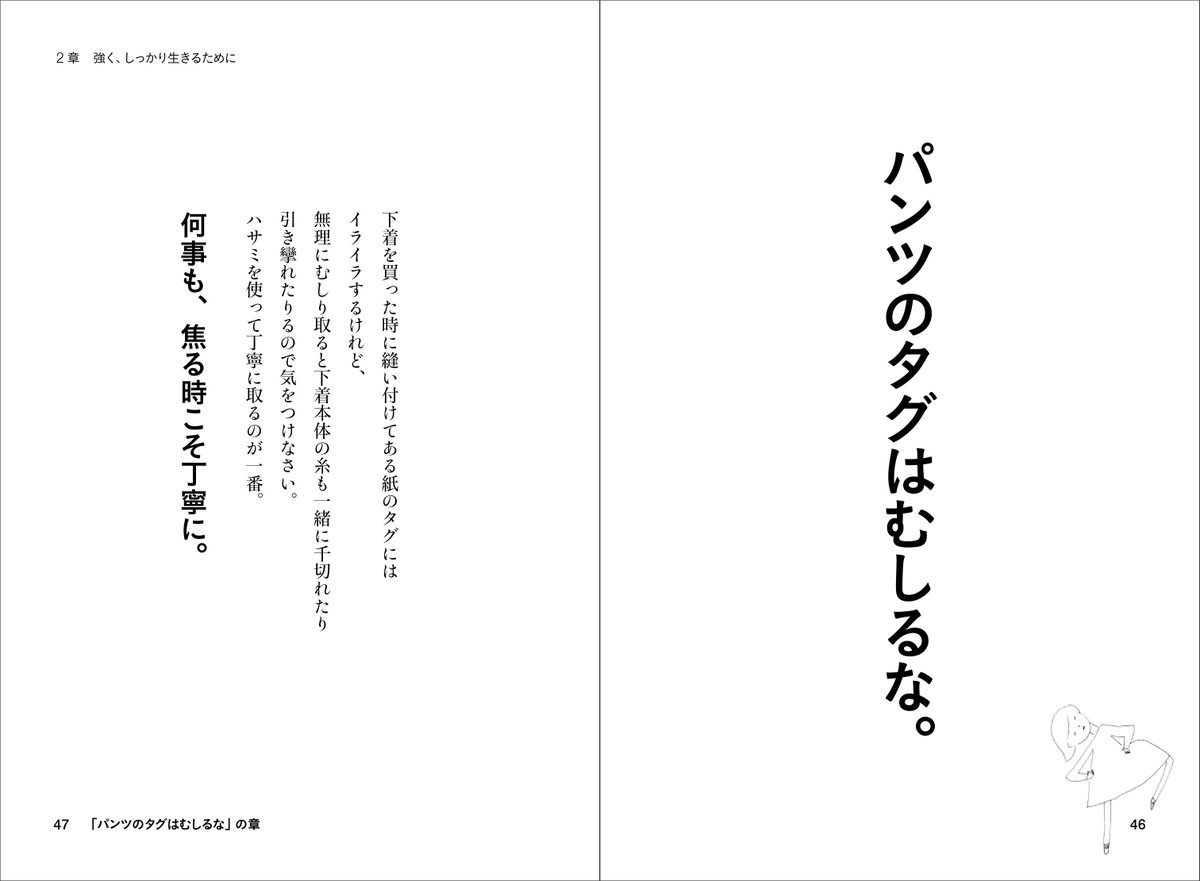 パンツのタグはむしるな。

46

２章　強く、しっかり生きるために

下着を買った時に縫い付けてある紙のタグには
イライラするけれど、
無理にむしり取ると下着本体の糸も一緒に千切れたり
引き攣れたりするので気をつけなさい。
ハサミを使って丁寧に取るのが一番。

何事も、焦る時こそ丁寧に。

47　「パンツのタグはむしるな」の章